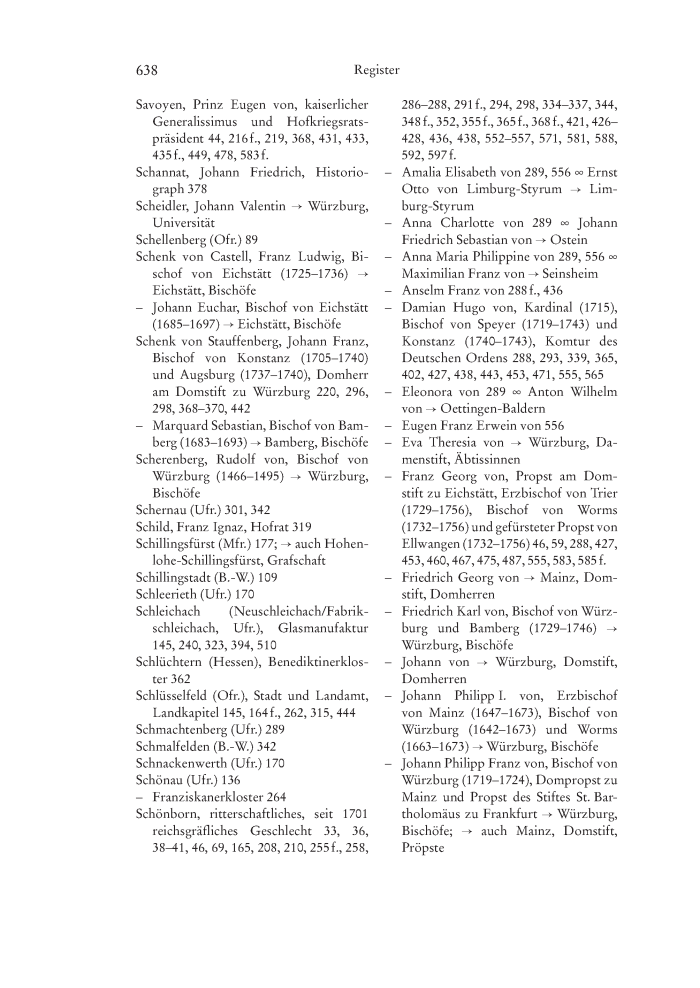 638 Register

Savoyen, Prinz Eugen von, kaiserlicher Generalissimus und Hofkriegsratspräsident 44, 216 f., 219, 368, 431, 433, 435 f., 449, 478, 583 f.
Schannat, Johann Friedrich, Historiograph 378
Scheidler, Johann Valentin → Würzburg, Universität
Schellenberg (Ofr.) 89
Schenk von Castell, Franz Ludwig, Bischof von Eichstätt (1725–1736) → Eichstätt, Bischöfe
– Johann Euchar, Bischof von Eichstätt (1685–1697) → Eichstätt, Bischöfe
Schenk von Stauffenberg, Johann Franz, Bischof von Konstanz (1705–1740) und Augsburg (1737–1740), Domherr am Domstift zu Würzburg 220, 296, 298, 368–370, 442
– Marquard Sebastian, Bischof von Bamberg (1683–1693) → Bamberg, Bischöfe
Scherenberg, Rudolf von, Bischof von Würzburg (1466–1495) → Würzburg, Bischöfe
Schernau (Ufr.) 301, 342
Schild, Franz Ignaz, Hofrat 319
Schillingsfürst (Mfr.) 177; → auch Hohenlohe-Schillingsfürst, Grafschaft
Schillingstadt (B.-W.) 109
Schleerieth (Ufr.) 170
Schleichach (Neuschleichach/Fabrikschleichach, Ufr.), Glasmanufaktur 145, 240, 323, 394, 510
Schlüchtern (Hessen), Benediktinerkloster 362
Schlüsselfeld (Ofr.), Stadt und Landamt, Landkapitel 145, 164 f., 262, 315, 444
Schmachtenberg (Ufr.) 289
Schmalfelden (B.-W.) 342
Schnackenwerth (Ufr.) 170
Schönau (Ufr.) 136
– Franziskanerkloster 264
Schönborn, ritterschaftliches, seit 1701 reichsgräfliches Geschlecht 33, 36, 38–41, 46, 69, 165, 208, 210, 255 f., 258, 286–288, 291 f., 294, 298, 334–337, 344, 348 f., 352, 355 f., 365 f., 368 f., 421, 426–428, 436, 438, 552–557, 571, 581, 588, 592, 597 f.
– Amalia Elisabeth von 289, 556 ∞ Ernst Otto von Limburg-Styrum → Limburg-Styrum
– Anna Charlotte von 289 ∞ Johann Friedrich Sebastian von → Ostein
– Anna Maria Philippine von 289, 556 ∞ Maximilian Franz von → Seinsheim
– Anselm Franz von 288 f., 436
– Damian Hugo von, Kardinal (1715), Bischof von Speyer (1719–1743) und Konstanz (1740–1743), Komtur des Deutschen Ordens 288, 293, 339, 365, 402, 427, 438, 443, 453, 471, 555, 565
– Eleonora von 289 ∞ Anton Wilhelm von → Oettingen-Baldern
– Eugen Franz Erwein von 556
– Eva Theresia von → Würzburg, Damenstift, Äbtissinnen
– Franz Georg von, Propst am Domstift zu Eichstätt, Erzbischof von Trier (1729–1756), Bischof von Worms (1732–1756) und gefürsteter Propst von Ellwangen (1732–1756) 46, 59, 288, 427, 453, 460, 467, 475, 487, 555, 583, 585 f.
– Friedrich Georg von → Mainz, Domstift, Domherren
– Friedrich Karl von, Bischof von Würzburg und Bamberg (1729–1746) → Würzburg, Bischöfe
– Johann von → Würzburg, Domstift, Domherren
– Johann Philipp I. von, Erzbischof von Mainz (1647–1673), Bischof von Würzburg (1642–1673) und Worms (1663–1673) → Würzburg, Bischöfe
– Johann Philipp Franz von, Bischof von Würzburg (1719–1724), Dompropst zu Mainz und Propst des Stiftes St. Bartholomäus zu Frankfurt → Würzburg, Bischöfe; → auch Mainz, Domstift, Pröpste